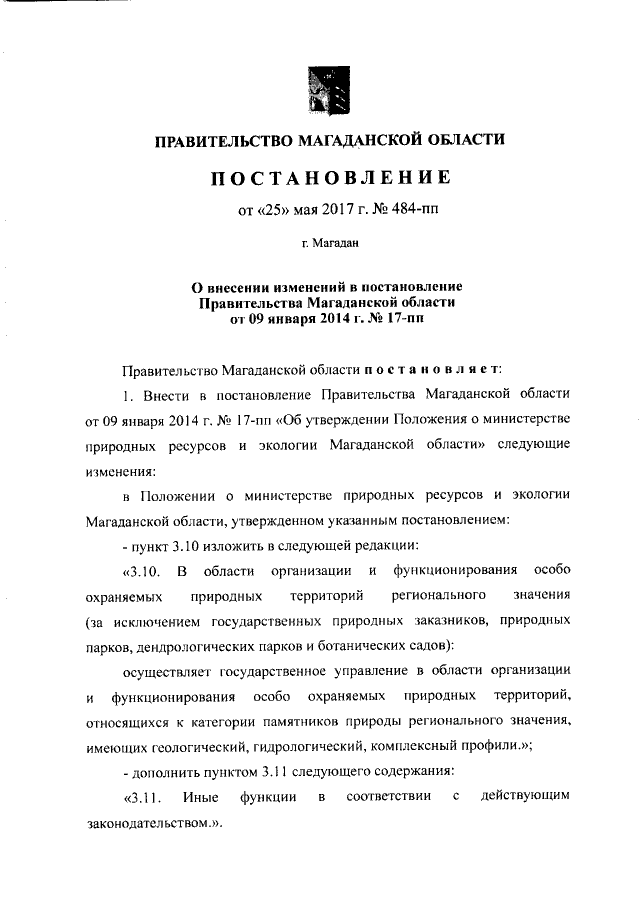 ПРАВИТЕЛЬСТВО МАГАДАНСКОЙ ОБЛАСТИ

ПОСТАНОВЛЕНИЕ

от «25» мая 2017 г. № 484-пп

г. Магадан

О внесении изменений в постановление Правительства Магаданской области от 09 января 2014 г. № 17-пп

Правительство Магаданской области постановляет:

1. Внести в постановление Правительства Магаданской области от 09 января 2014 г. № 17-пп «Об утверждении Положения о министерстве природных ресурсов и экологии Магаданской области» следующие изменения:

в Положении о министерстве природных ресурсов и экологии Магаданской области, утвержденном указанным постановлением:

- пункт 3.10 изложить в следующей редакции:

«3.10. В области организации и функционирования особо охраняемых природных территорий регионального значения (за исключением государственных природных заказников, природных парков, дендрологических парков и ботанических садов):

осуществляет государственное управление в области организации и функционирования особо охраняемых природных территорий, относящихся к категории памятников природы регионального значения, имеющих геологический, гидрологический, комплексный профили.»;

- дополнить пунктом 3.11 следующего содержания:

«3.11. Иные функции в соответствии с действующим законодательством.».